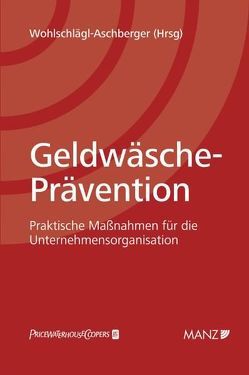 Wohlschlägl-Aschberger (Hrsg)

Geldwäsche-Prävention

Praktische Maßnahmen für die Unternehmensorganisation

PRICEWATERHOUSECOOPERS

MANZ